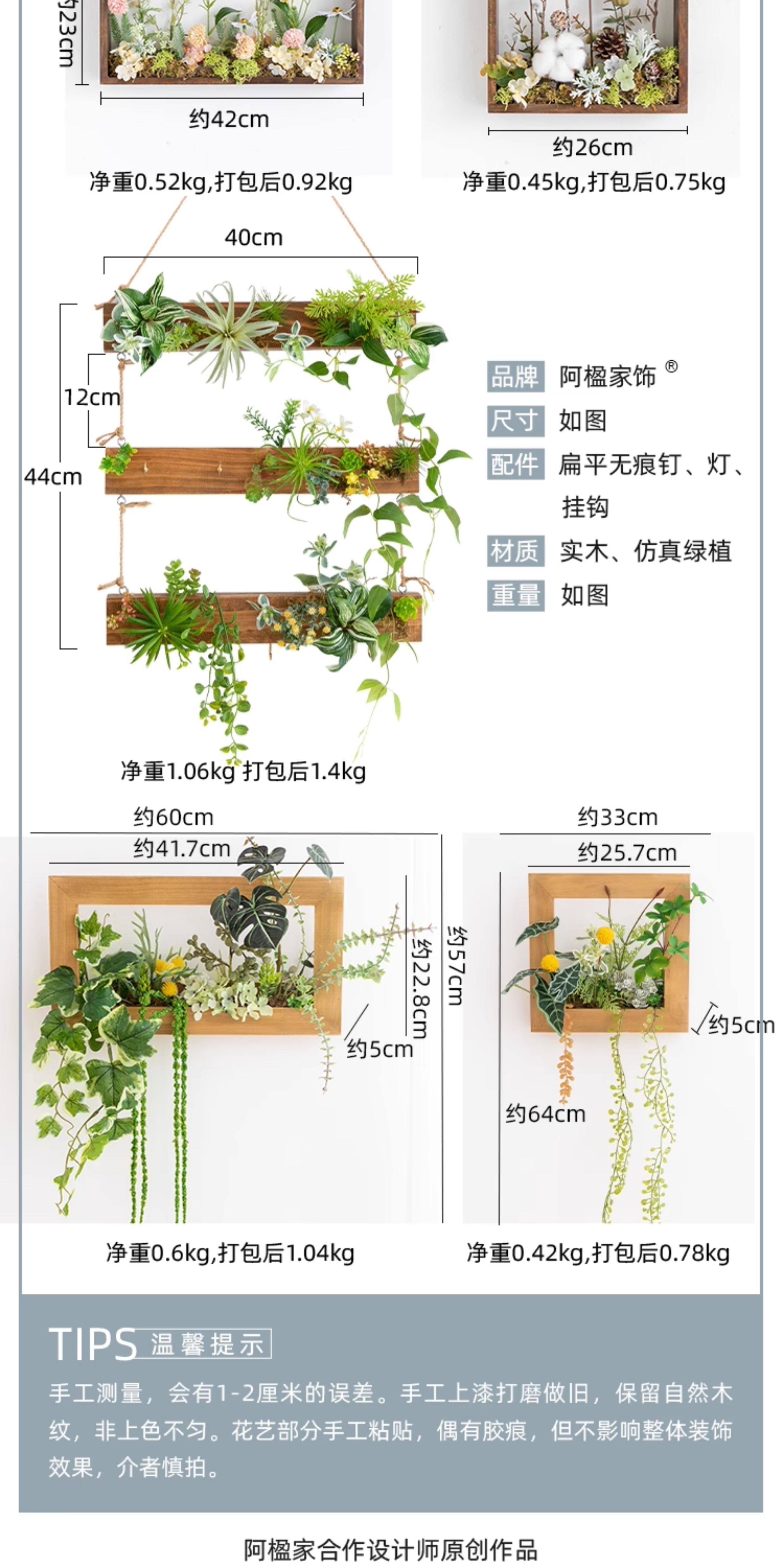 约23cm

约42cm

净重0.52kg,打包后0.92kg

约26cm

净重0.45kg,打包后0.75kg

40cm

12cm

44cm

净重1.06kg 打包后1.4kg

品牌 阿楹家饰®

尺寸 如图

配件 扁平无痕钉、灯、挂钩

材质 实木、仿真绿植

重量 如图

约60cm

约41.7cm

约22.8cm

约57cm

约5cm

净重0.6kg,打包后1.04kg

约33cm

约25.7cm

约5cm

约64cm

净重0.42kg,打包后0.78kg

TIPS 温馨提示

手工测量，会有1-2厘米的误差。手工上漆打磨做旧，保留自然木纹，非上色不匀。花艺部分手工粘贴，偶有胶痕，但不影响整体装饰效果，介者慎拍。

阿楹家合作设计师原创作品